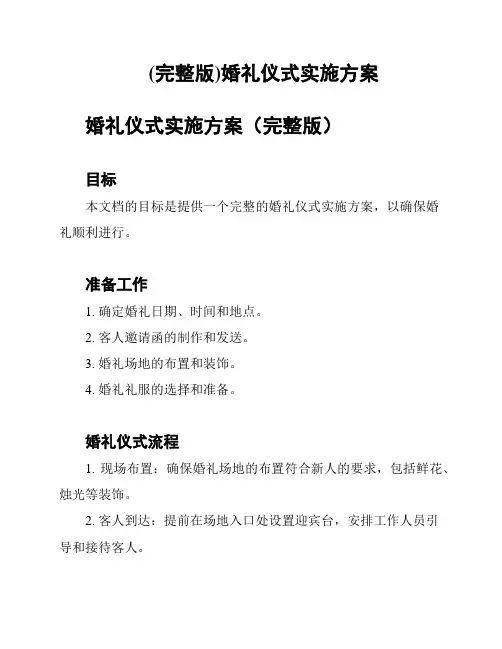 (完整版)婚礼仪式实施方案

婚礼仪式实施方案（完整版）

目标

本文档的目标是提供一个完整的婚礼仪式实施方案，以确保婚礼顺利进行。

准备工作

1. 确定婚礼日期、时间和地点。

2. 客人邀请函的制作和发送。

3. 婚礼场地的布置和装饰。

4. 婚礼礼服的选择和准备。

婚礼仪式流程

1. 现场布置：确保婚礼场地的布置符合新人的要求，包括鲜花、烛光等装饰。

2. 客人到达：提前在场地入口处设置迎宾台，安排工作人员引导和接待客人。